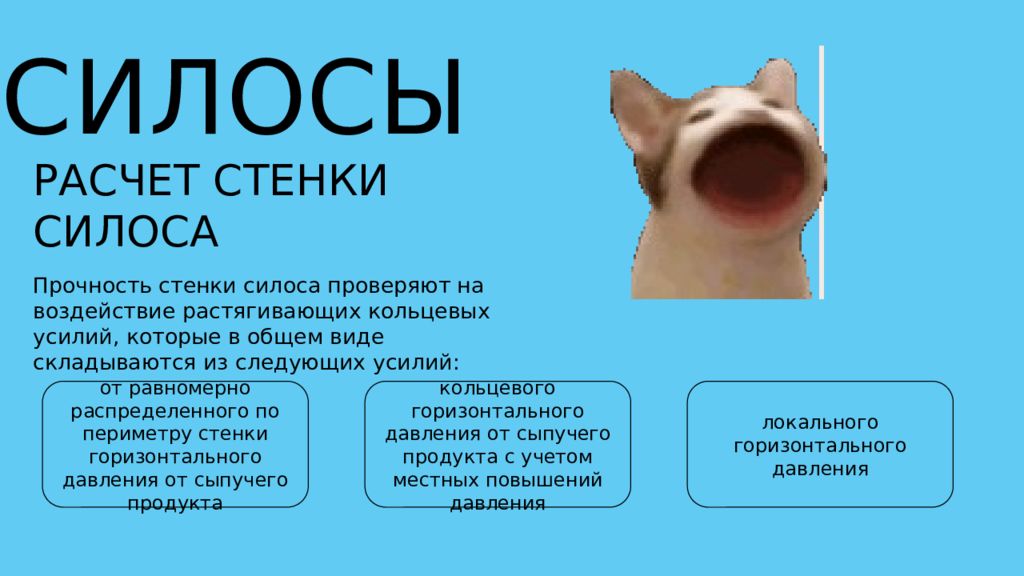 СИЛОСЫ

РАСЧЕТ СТЕНКИ СИЛОСА

Прочность стенки силоса проверяют на воздействие растягивающих кольцевых усилий, которые в общем виде складываются из следующих усилий:

от равномерно распределенного по периметру стенки горизонтального давления от сыпучего продукта

кольцевого горизонтального давления от сыпучего продукта с учетом местных повышений давления

локального горизонтального давления